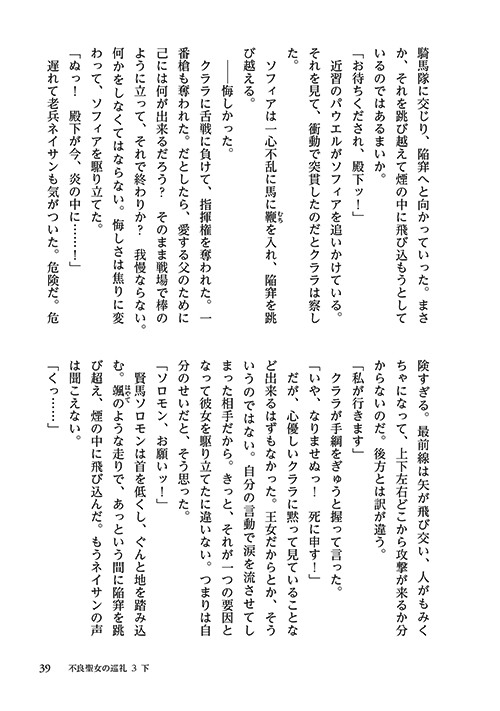 騎馬隊に交じり、陥穽へと向かっていった。まさか、それを跳び越えて煙の中に飛び込もうとしているのではあるまいか。
「お待ちくだされ、殿下ッ！」
近習のパウエルがソフィアを追いかけている。それを見て、衝動で突貫したのだとクララは察した。
ソフィアは一心不乱に馬に鞭を入れ、陥穽を跳び越える。
――悔しかった。
クララに舌戦に負けて、指揮権を奪われた。一番槍も奪われた。だとしたら、愛する父のために己には何が出来るだろう？　そのまま戦場で棒のように立って、それで終わりか？　我慢ならない。何かをしなくてはならない。悔しさは焦りに変わって、ソフィアを駆り立てた。
「ぬっ！　殿下が今、炎の中に……！」
遅れて老兵ネイサンも気がついた。危険だ。危険すぎる。最前線は矢が飛び交い、人がもみくちゃになって、上下左右どこから攻撃が来るか分からないのだ。後方とは訳が違う。
「私が行きます」
クララが手綱をぎゅうと握って言った。
「いや、なりませぬっ！　死に申す！」
だが、心優しいクララに黙って見ていることなど出来るはずもなかった。王女だからとか、そういうのではない。自分の言動で涙を流させてしまった相手だから。きっと、それが一つの要因となって彼女を駆り立てたに違いない。つまりは自分のせいだと、そう思った。
「ソロモン、お願いッ！」
賢馬ソロモンは首を低くし、ぐんと地を踏み込む。颯のような走りで、あっという間に陥穽を跳び超え、煙の中に飛び込んだ。もうネイサンの声は聞こえない。
「くっ……」

39　不良聖女の巡礼 3 下